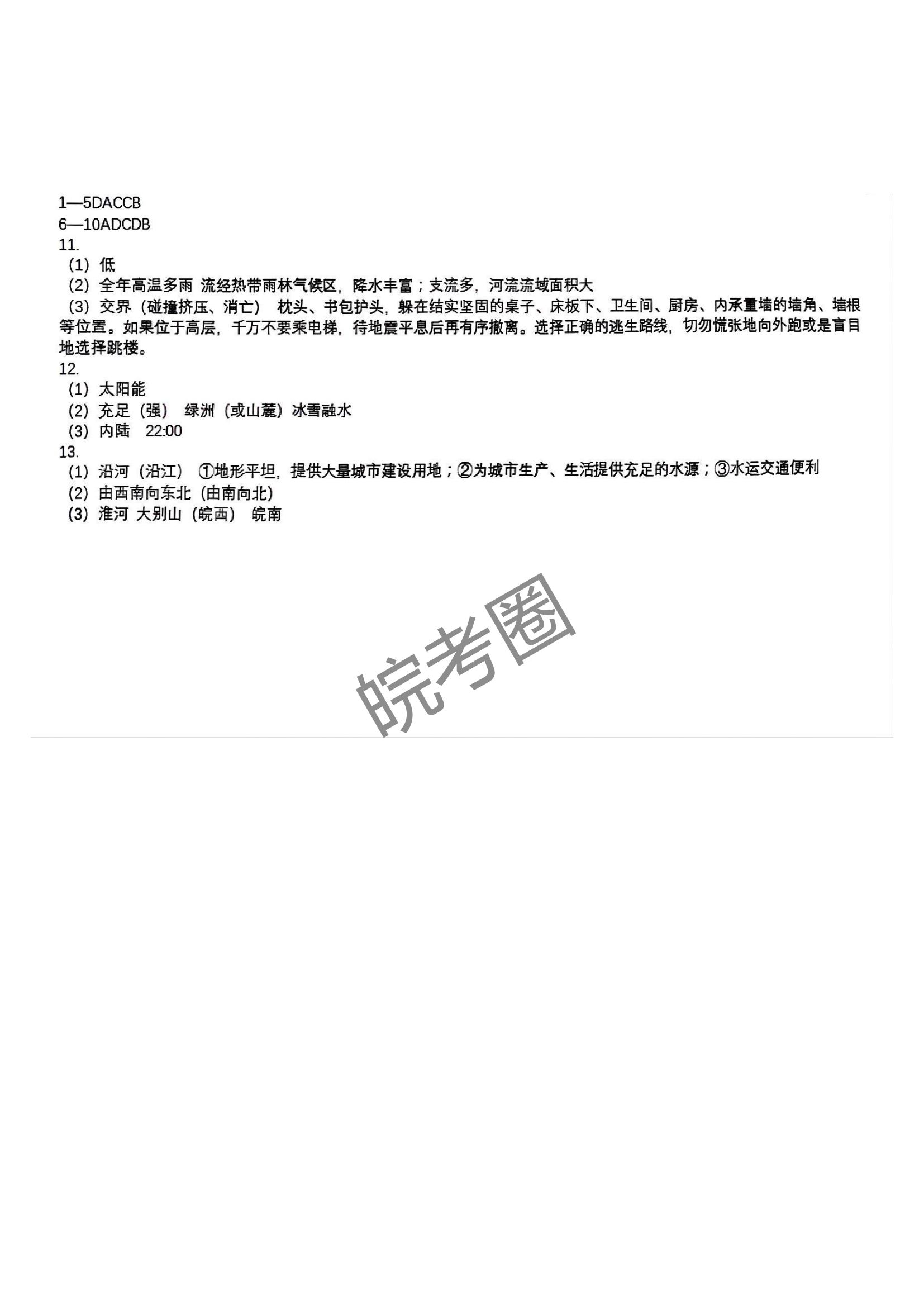 1—5DACCB
6—10ADCDB
11.
（1）低
（2）全年高温多雨 流经热带雨林气候区，降水丰富；支流多，河流流域面积大
（3）交界（碰撞挤压、消亡） 枕头、书包护头，躲在结实坚固的桌子、床板下、卫生间、厨房、内承重墙的墙角、墙根等位置。如果位于高层，千万不要乘电梯，待地震平息后再有序撤离。选择正确的逃生路线，切勿慌张地向外跑或是盲目地选择跳楼。
12.
（1）太阳能
（2）充足（强） 绿洲（或山麓）冰雪融水
（3）内陆 22:00
13.
（1）沿河（沿江） ①地形平坦，提供大量城市建设用地；②为城市生产、生活提供充足的水源；③水运交通便利
（2）由西南向东北（由南向北）
（3）淮河 大别山（皖西） 皖南

皖考圈